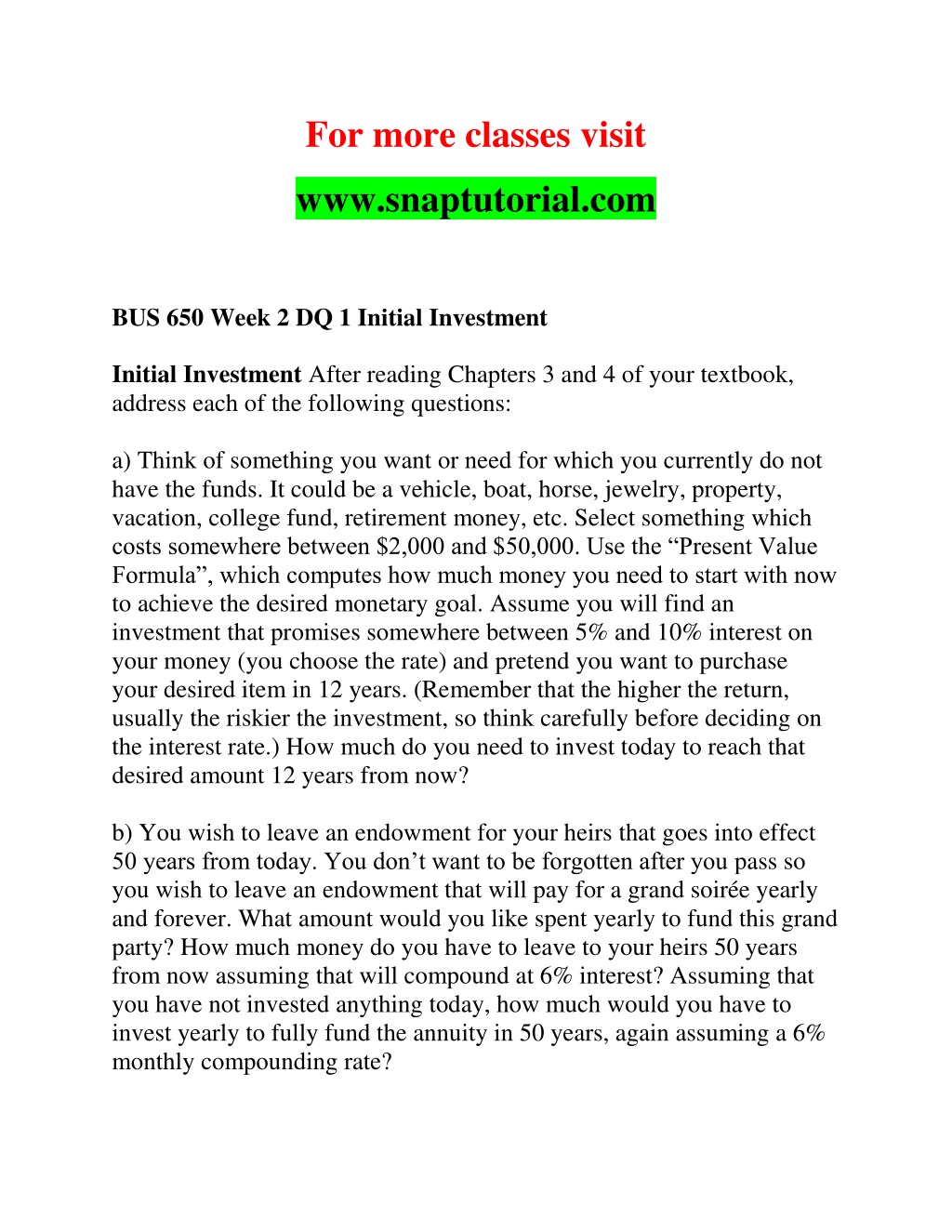 For more classes visit

www.snaptutorial.com

BUS 650 Week 2 DQ 1 Initial Investment

Initial Investment After reading Chapters 3 and 4 of your textbook, address each of the following questions:

a) Think of something you want or need for which you currently do not have the funds. It could be a vehicle, boat, horse, jewelry, property, vacation, college fund, retirement money, etc. Select something which costs somewhere between \$2,000 and \$50,000. Use the “Present Value Formula”, which computes how much money you need to start with now to achieve the desired monetary goal. Assume you will find an investment that promises somewhere between 5% and 10% interest on your money (you choose the rate) and pretend you want to purchase your desired item in 12 years. (Remember that the higher the return, usually the riskier the investment, so think carefully before deciding on the interest rate.) How much do you need to invest today to reach that desired amount 12 years from now?

b) You wish to leave an endowment for your heirs that goes into effect 50 years from today. You don’t want to be forgotten after you pass so you wish to leave an endowment that will pay for a grand soirée yearly and forever. What amount would you like spent yearly to fund this grand party? How much money do you have to leave to your heirs 50 years from now assuming that will compound at 6% interest? Assuming that you have not invested anything today, how much would you have to invest yearly to fully fund the annuity in 50 years, again assuming a 6% monthly compounding rate?